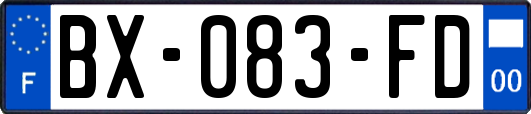 F
BX-083-FD
00